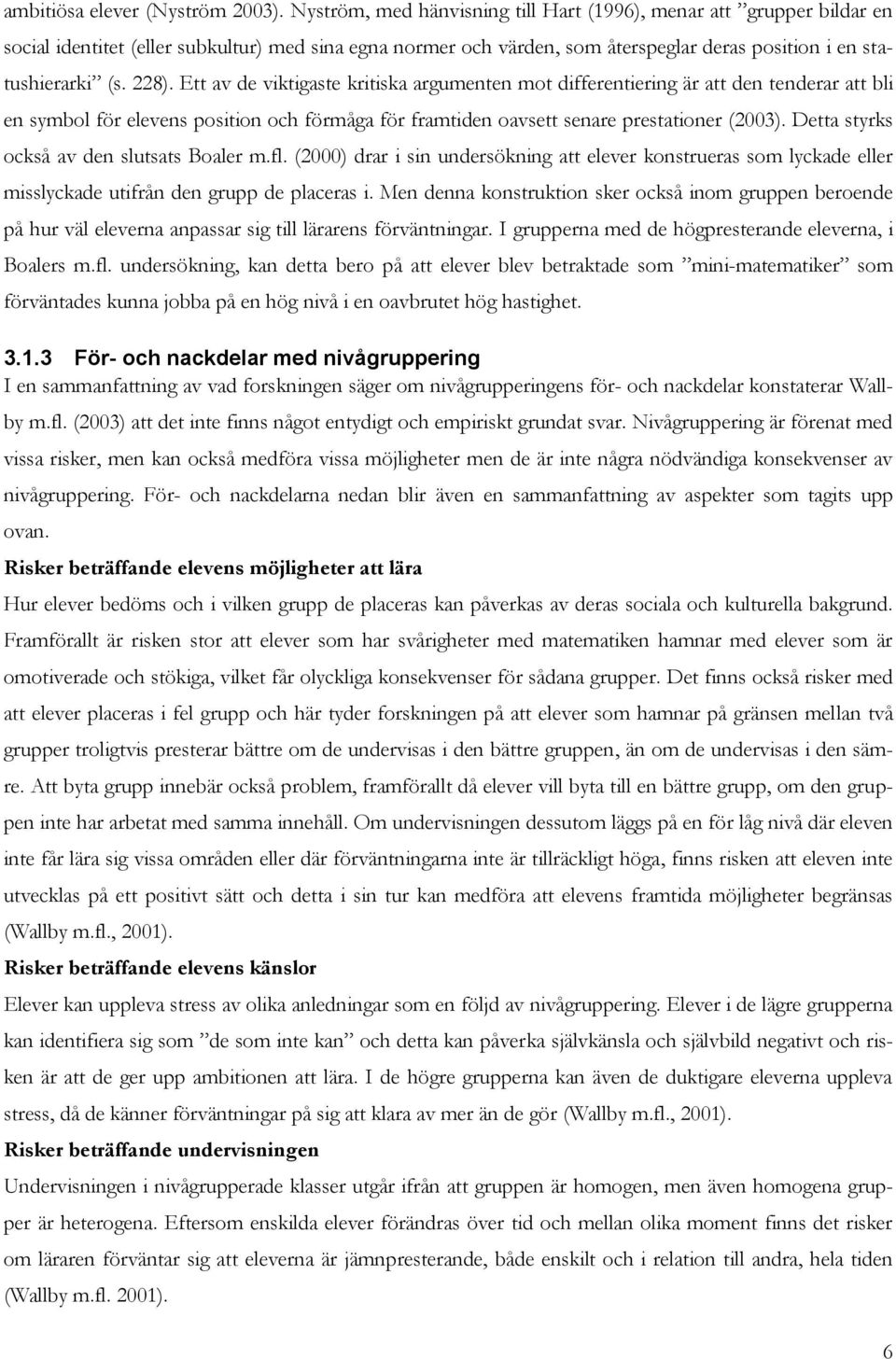 ambitiösa elever (Nyström 2003). Nyström, med hänvisning till Hart (1996), menar att ”grupper bildar en social identitet (eller subkultur) med sina egna normer och värden, som återspeglar deras position i en statushierarki” (s. 228). Ett av de viktigaste kritiska argumenten mot differentiering är att den tenderar att bli en symbol för elevens position och förmåga för framtiden oavsett senare prestationer (2003). Detta styrks också av den slutsats Boaler m.fl. (2000) drar i sin undersökning att elever konstrueras som lyckade eller misslyckade utifrån den grupp de placeras i. Men denna konstruktion sker också inom gruppen beroende på hur väl eleverna anpassar sig till lärarens förväntningar. I grupperna med de högpresterande eleverna, i Boalers m.fl. undersökning, kan detta bero på att elever blev betraktade som ”mini-matematiker” som förväntades kunna jobba på en hög nivå i en oavbrutet hög hastighet.

3.1.3 För- och nackdelar med nivågruppering
I en sammanfattning av vad forskningen säger om nivågrupperingens för- och nackdelar konstaterar Wallby m.fl. (2003) att det inte finns något entydigt och empiriskt grundat svar. Nivågruppering är förenat med vissa risker, men kan också medföra vissa möjligheter men de är inte några nödvändiga konsekvenser av nivågruppering. För- och nackdelarna nedan blir även en sammanfattning av aspekter som tagits upp ovan.

Risker beträffande elevens möjligheter att lära
Hur elever bedöms och i vilken grupp de placeras kan påverkas av deras sociala och kulturella bakgrund. Framförallt är risken stor att elever som har svårigheter med matematiken hamnar med elever som är omotiverade och stökiga, vilket får olyckliga konsekvenser för sådana grupper. Det finns också risker med att elever placeras i fel grupp och här tyder forskningen på att elever som hamnar på gränsen mellan två grupper troligtvis presterar bättre om de undervisas i den bättre gruppen, än om de undervisas i den sämre. Att byta grupp innebär också problem, framförallt då elever vill byta till en bättre grupp, om den gruppen inte har arbetat med samma innehåll. Om undervisningen dessutom läggs på en för låg nivå där eleven inte får lära sig vissa områden eller där förväntningarna inte är tillräckligt höga, finns risken att eleven inte utvecklas på ett positivt sätt och detta i sin tur kan medföra att elevens framtida möjligheter begränsas (Wallby m.fl., 2001).

Risker beträffande elevens känslor
Elever kan uppleva stress av olika anledningar som en följd av nivågruppering. Elever i de lägre grupperna kan identifiera sig som ”de som inte kan” och detta kan påverka självkänsla och självbild negativt och risken är att de ger upp ambitionen att lära. I de högre grupperna kan även de duktigare eleverna uppleva stress, då de känner förväntningar på sig att klara av mer än de gör (Wallby m.fl., 2001).

Risker beträffande undervisningen
Undervisningen i nivågrupperade klasser utgår ifrån att gruppen är homogen, men även homogena grupper är heterogena. Eftersom enskilda elever förändras över tid och mellan olika moment finns det risker om läraren förväntar sig att eleverna är jämnpresterande, både enskilt och i relation till andra, hela tiden (Wallby m.fl. 2001).

6